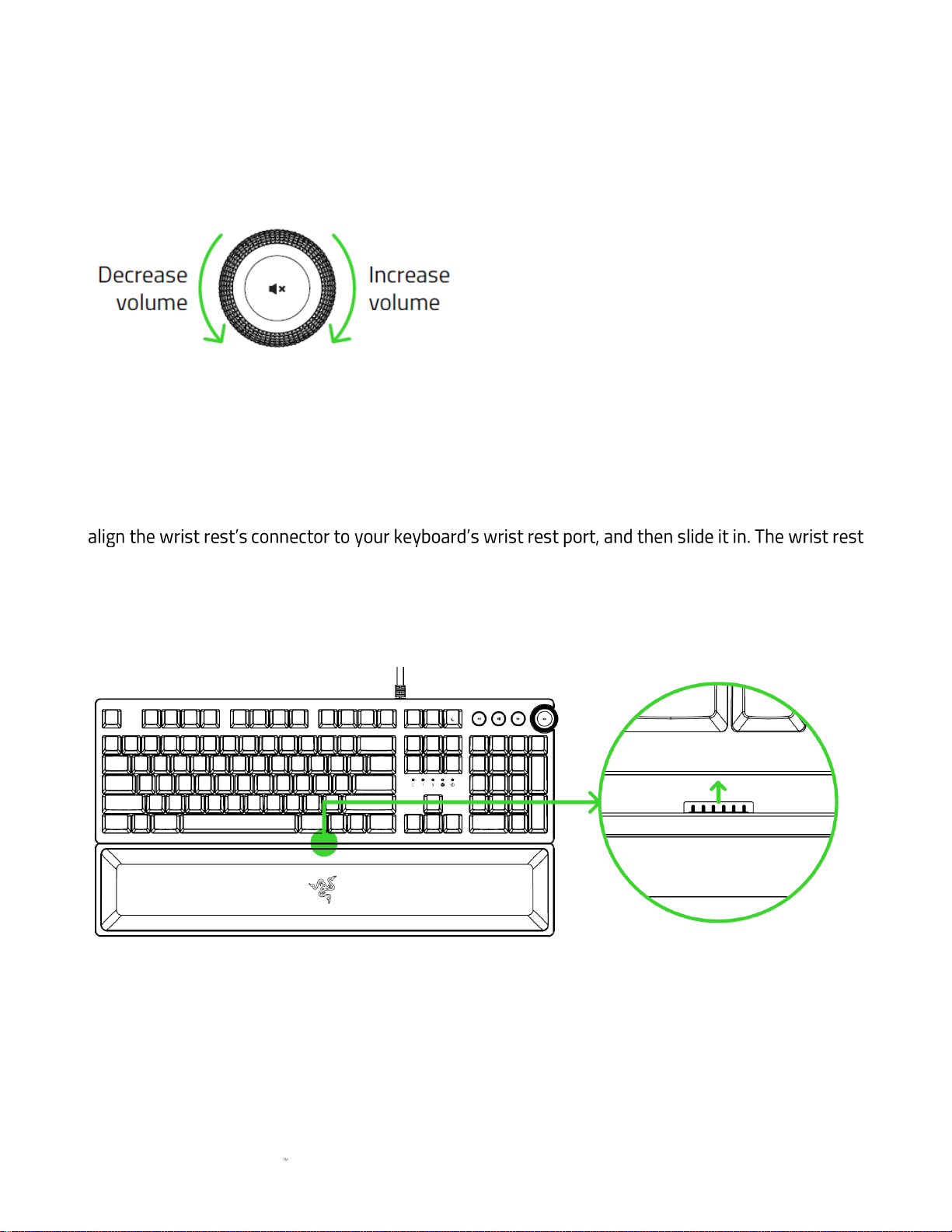 Decrease volume

Increase volume

align the wrist rest's connector to your keyboard's wrist rest port, and then slide it in. The wrist rest

™